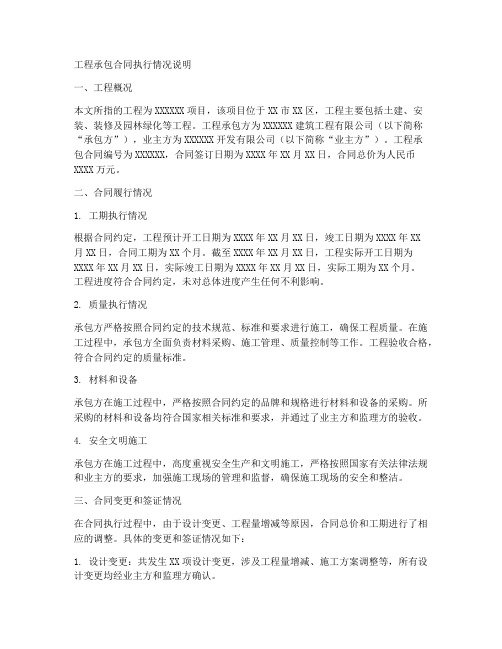 工程承包合同执行情况说明

一、工程概况

本文所指的工程为XXXXXX项目，该项目位于XX市XX区，工程主要包括土建、安装、装修及园林绿化等工程。工程承包方为XXXXXX建筑工程有限公司（以下简称“承包方”），业主方为XXXXXX开发有限公司（以下简称“业主方”）。工程承包合同编号为XXXXXX，合同签订日期为XXXX年XX月XX日，合同总价为人民币XXXX万元。

二、合同履行情况

1. 工期执行情况

根据合同约定，工程预计开工日期为XXXX年XX月XX日，竣工日期为XXXX年XX月XX日，合同工期为XX个月。截至XXXX年XX月XX日，工程实际开工日期为XXXX年XX月XX日，实际竣工日期为XXXX年XX月XX日，实际工期为XX个月。工程进度符合合同约定，未对总体进度产生任何不利影响。

2. 质量执行情况

承包方严格按照合同约定的技术规范、标准和要求进行施工，确保工程质量。在施工过程中，承包方全面负责材料采购、施工管理、质量控制等工作。工程验收合格，符合合同约定的质量标准。

3. 材料和设备

承包方在施工过程中，严格按照合同约定的品牌和规格进行材料和设备的采购。所采购的材料和设备均符合国家相关标准和要求，并通过了业主方和监理方的验收。

4. 安全文明施工

承包方在施工过程中，高度重视安全生产和文明施工，严格按照国家有关法律法规和业主方的要求，加强施工现场的管理和监督，确保施工现场的安全和整洁。

三、合同变更和签证情况

在合同执行过程中，由于设计变更、工程量增减等原因，合同总价和工期进行了相应的调整。具体的变更和签证情况如下：

1. 设计变更：共发生XX项设计变更，涉及工程量增减、施工方案调整等，所有设计变更均经业主方和监理方确认。